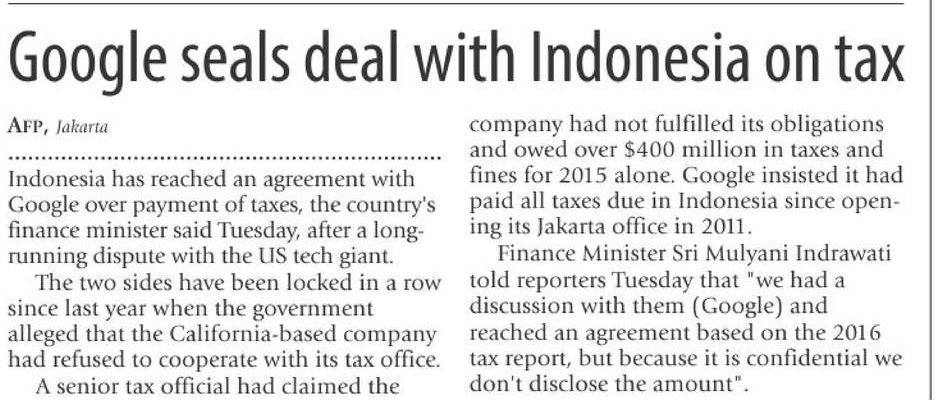 Google seals deal with Indonesia on tax

AFP, Jakarta

Indonesia has reached an agreement with Google over payment of taxes, the country's finance minister said Tuesday, after a long-running dispute with the US tech giant.

The two sides have been locked in a row since last year when the government alleged that the California-based company had refused to cooperate with its tax office.

A senior tax official had claimed the company had not fulfilled its obligations and owed over $400 million in taxes and fines for 2015 alone. Google insisted it had paid all taxes due in Indonesia since opening its Jakarta office in 2011.

Finance Minister Sri Mulyani Indrawati told reporters Tuesday that "we had a discussion with them (Google) and reached an agreement based on the 2016 tax report, but because it is confidential we don't disclose the amount".